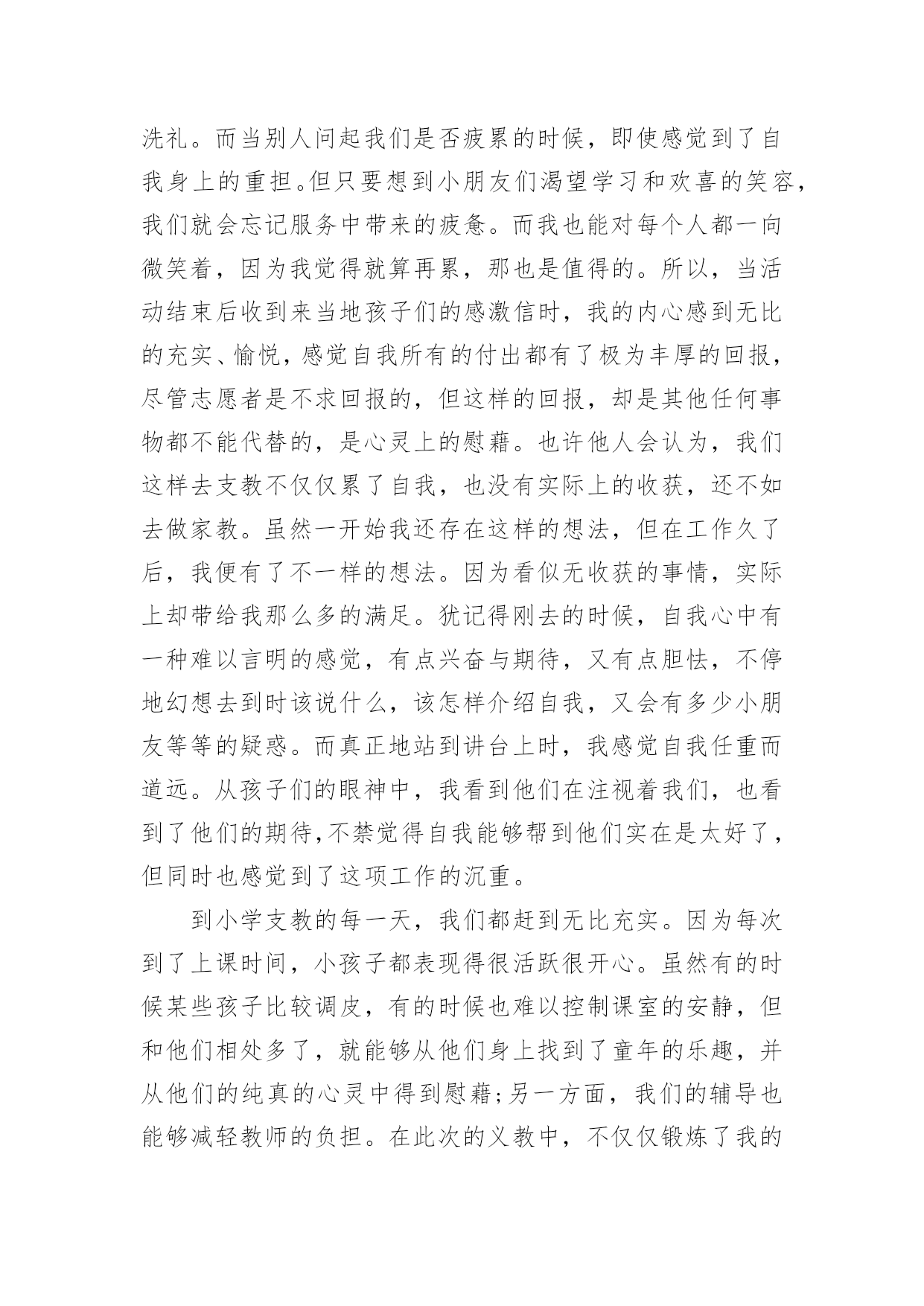 洗礼。而当别人问起我们是否疲累的时候，即使感觉到了自我身上的重担。但只要想到小朋友们渴望学习和欢喜的笑容，我们就会忘记服务中带来的疲惫。而我也能对每个人都一向微笑着，因为我觉得就算再累，那也是值得的。所以，当活动结束后收到来当地孩子们的感激信时，我的内心感到无比的充实、愉悦，感觉自我所有的付出都有了极为丰厚的回报，尽管志愿者是不求回报的，但这样的回报，却是其他任何事物都不能代替的，是心灵上的慰藉。也许他人会认为，我们这样去支教不仅仅累了自我，也没有实际上的收获，还不如去做家教。虽然一开始我还存在这样的想法，但在工作久了后，我便有了不一样的想法。因为看似无收获的事情，实际上却带给我那么多的满足。犹记得刚去的时候，自我心中有一种难以言明的感觉，有点兴奋与期待，又有点胆怯，不停地幻想去到时该说什么，该怎样介绍自我，又会有多少小朋友等等的疑惑。而真正地站到讲台上时，我感觉自我任重而道远。从孩子们的眼神中，我看到他们在注视着我们，也看到了他们的期待，不禁觉得自我能够帮到他们实在是太好了，但同时也感觉到了这项工作的沉重。

到小学支教的每一天，我们都赶到无比充实。因为每次到了上课时间，小孩子都表现得很活跃很开心。虽然有的时候某些孩子比较调皮，有的时候也难以控制课室的安静，但和他们相处多了，就能够从他们身上找到了童年的乐趣，并从他们的纯真的心灵中得到慰藉；另一方面，我们的辅导也能够减轻教师的负担。在此次的义教中，不仅仅锻炼了我的